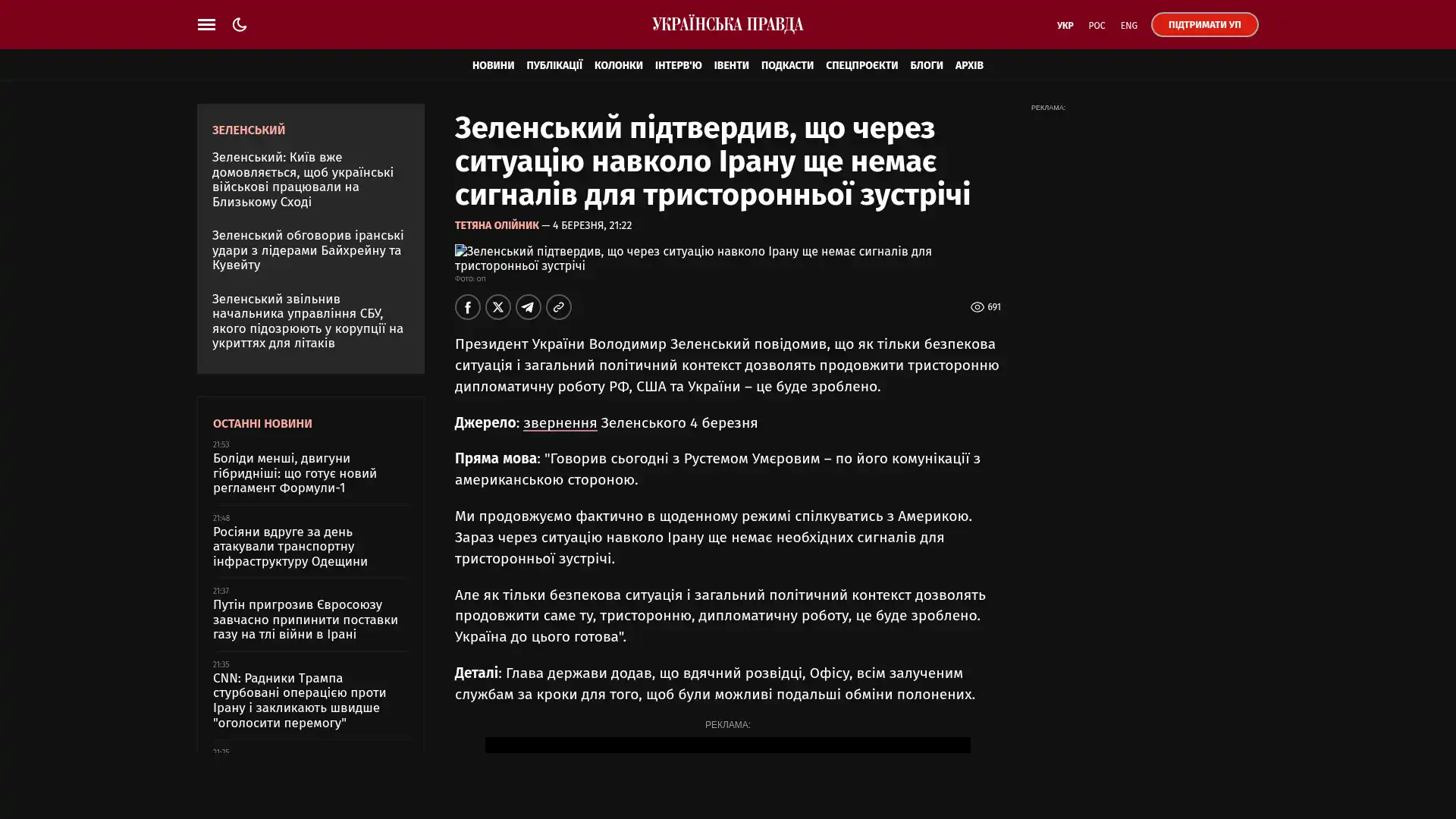 УКРАЇНСЬКА ПРАВДА

УКР РОС ENG ПІДТРИМАТИ УП

НОВИНИ ПУБЛІКАЦІЇ КОЛОНКИ ІНТЕРВ'Ю ІВЕНТИ ПОДКАСТИ СПЕЦПРОЄКТИ БЛОГИ АРХІВ

ЗЕЛЕНСЬКИЙ

Зеленський: Київ вже домовляється, щоб українські військові працювали на Близькому Сході

Зеленський обговорив іранські удари з лідерами Байхрейну та Кувейту

Зеленський звільнив начальника управління СБУ, якого підозрюють у корупції на укриттях для літаків

ОСТАННІ НОВИНИ

21:53
Боліди менші, двигуни гібридніші: що готує новий регламент Формули-1

21:48
Росіяни вдруге за день атакували транспортну інфраструктуру Одещини

21:37
Путін пригрозив Євросоюзу завчасно припинити поставки газу на тлі війни в Ірані

21:35
CNN: Радники Трампа стурбовані операцією проти Ірану і закликають швидше "оголосити перемогу"

21:25

Зеленський підтвердив, що через ситуацію навколо Ірану ще немає сигналів для тристоронньої зустрічі

ТЕТЯНА ОЛІЙНИК — 4 БЕРЕЗНЯ, 21:22

Зеленський підтвердив, що через ситуацію навколо Ірану ще немає сигналів для тристоронньої зустрічі
Фото: оп

691

Президент України Володимир Зеленський повідомив, що як тільки безпекова ситуація і загальний політичний контекст дозволять продовжити тристоронню дипломатичну роботу РФ, США та України – це буде зроблено.

Джерело: звернення Зеленського 4 березня

Пряма мова: "Говорив сьогодні з Рустемом Умєровим – по його комунікації з американською стороною.

Ми продовжуємо фактично в щоденному режимі спілкуватись з Америкою. Зараз через ситуацію навколо Ірану ще немає необхідних сигналів для тристоронньої зустрічі.

Але як тільки безпекова ситуація і загальний політичний контекст дозволять продовжити саме ту, тристоронню, дипломатичну роботу, це буде зроблено. Україна до цього готова".

Деталі: Глава держави додав, що вдячний розвідці, Офісу, всім залученим службам за кроки для того, щоб були можливі подальші обміни полонених.

РЕКЛАМА:

РЕКЛАМА: